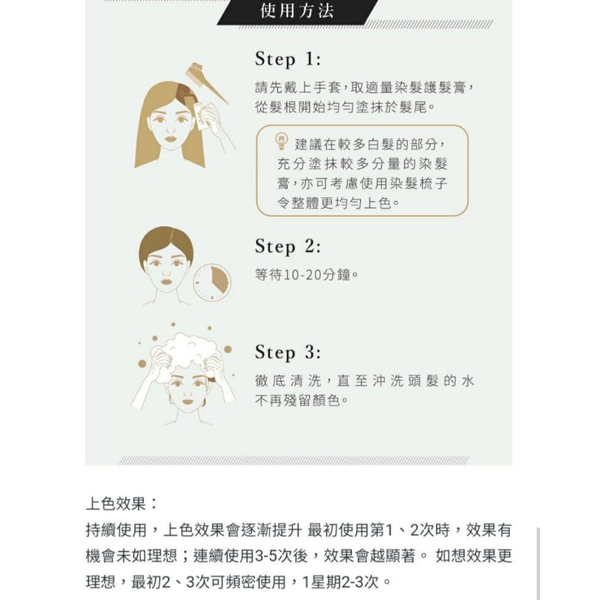 使用方法

Step 1:

請先戴上手套，取適量染髮護髮膏，從髮根開始均勻塗抹於髮尾。

建議在較多白髮的部分，充分塗抹較多分量的染髮膏，亦可考慮使用染髮梳子令整體更均勻上色。

Step 2:

等待10-20分鐘。

Step 3:

徹底清洗，直至沖洗頭髮的水不再殘留顏色。

上色效果：

持續使用，上色效果會逐漸提升 最初使用第1、2次時，效果有機會未如理想；連續使用3-5次後，效果會越顯著。 如想效果更理想，最初2、3次可頻密使用，1星期2-3次。